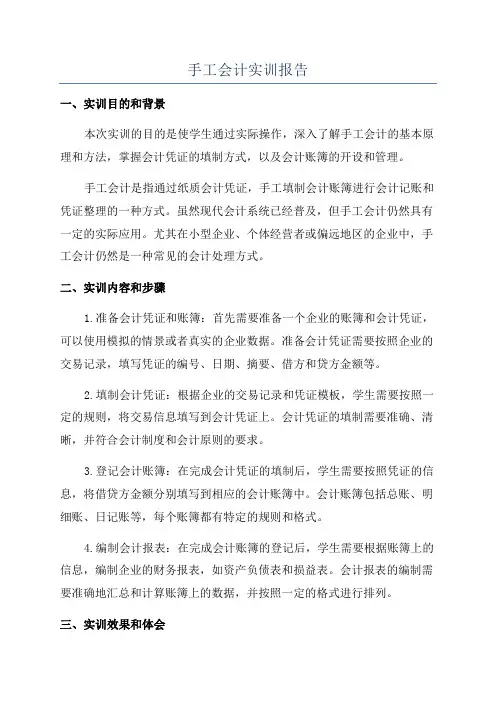 手工会计实训报告

一、实训目的和背景

本次实训的目的是使学生通过实际操作，深入了解手工会计的基本原理和方法，掌握会计凭证的填制方式，以及会计账簿的开设和管理。

手工会计是指通过纸质会计凭证，手工填制会计账簿进行会计记账和凭证整理的一种方式。虽然现代会计系统已经普及，但手工会计仍然具有一定的实际应用。尤其在小型企业、个体经营者或偏远地区的企业中，手工会计仍然是一种常见的会计处理方式。

二、实训内容和步骤

1.准备会计凭证和账簿：首先需要准备一个企业的账簿和会计凭证，可以使用模拟的情景或者真实的企业数据。准备会计凭证需要按照企业的交易记录，填写凭证的编号、日期、摘要、借方和贷方金额等。

2.填制会计凭证：根据企业的交易记录和凭证模板，学生需要按照一定的规则，将交易信息填写到会计凭证上。会计凭证的填制需要准确、清晰，并符合会计制度和会计原则的要求。

3.登记会计账簿：在完成会计凭证的填制后，学生需要按照凭证的信息，将借贷方金额分别填写到相应的会计账簿中。会计账簿包括总账、明细账、日记账等，每个账簿都有特定的规则和格式。

4.编制会计报表：在完成会计账簿的登记后，学生需要根据账簿上的信息，编制企业的财务报表，如资产负债表和损益表。会计报表的编制需要准确地汇总和计算账簿上的数据，并按照一定的格式进行排列。

三、实训效果和体会